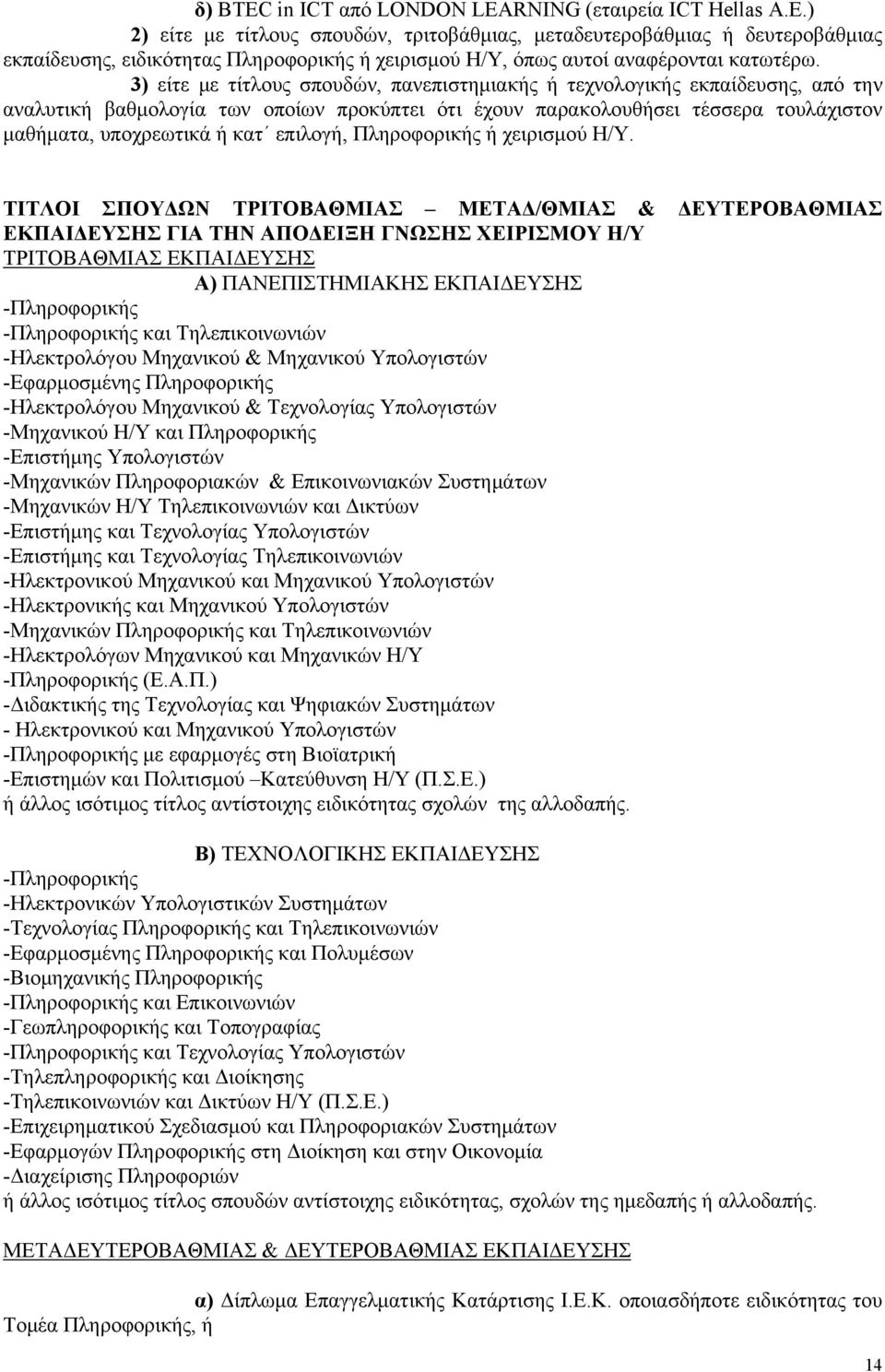 δ) BTEC in ICT από LONDON LEARNING (εταιρεία ICT Hellas A.E.)

2) είτε με τίτλους σπουδών, τριτοβάθμιας, μεταδευτεροβάθμιας ή δευτεροβάθμιας εκπαίδευσης, ειδικότητας Πληροφορικής ή χειρισμού Η/Υ, όπως αυτοί αναφέρονται κατωτέρω.

3) είτε με τίτλους σπουδών, πανεπιστημιακής ή τεχνολογικής εκπαίδευσης, από την αναλυτική βαθμολογία των οποίων προκύπτει ότι έχουν παρακολουθήσει τέσσερα τουλάχιστον μαθήματα, υποχρεωτικά ή κατ΄ επιλογή, Πληροφορικής ή χειρισμού Η/Υ.

ΤΙΤΛΟΙ ΣΠΟΥΔΩΝ ΤΡΙΤΟΒΑΘΜΙΑΣ – ΜΕΤΑΔ/ΘΜΙΑΣ & ΔΕΥΤΕΡΟΒΑΘΜΙΑΣ ΕΚΠΑΙΔΕΥΣΗΣ ΓΙΑ ΤΗΝ ΑΠΟΔΕΙΞΗ ΓΝΩΣΗΣ ΧΕΙΡΙΣΜΟΥ Η/Υ

ΤΡΙΤΟΒΑΘΜΙΑΣ ΕΚΠΑΙΔΕΥΣΗΣ

Α) ΠΑΝΕΠΙΣΤΗΜΙΑΚΗΣ ΕΚΠΑΙΔΕΥΣΗΣ

-Πληροφορικής
-Πληροφορικής και Τηλεπικοινωνιών
-Ηλεκτρολόγου Μηχανικού & Μηχανικού Υπολογιστών
-Εφαρμοσμένης Πληροφορικής
-Ηλεκτρολόγου Μηχανικού & Τεχνολογίας Υπολογιστών
-Μηχανικού Η/Υ και Πληροφορικής
-Επιστήμης Υπολογιστών
-Μηχανικών Πληροφοριακών & Επικοινωνιακών Συστημάτων
-Μηχανικών Η/Υ Τηλεπικοινωνιών και Δικτύων
-Επιστήμης και Τεχνολογίας Υπολογιστών
-Επιστήμης και Τεχνολογίας Τηλεπικοινωνιών
-Ηλεκτρονικού Μηχανικού και Μηχανικού Υπολογιστών
-Ηλεκτρονικής και Μηχανικού Υπολογιστών
-Μηχανικών Πληροφορικής και Τηλεπικοινωνιών
-Ηλεκτρολόγων Μηχανικού και Μηχανικών Η/Υ
-Πληροφορικής (Ε.Α.Π.)
-Διδακτικής της Τεχνολογίας και Ψηφιακών Συστημάτων
- Ηλεκτρονικού και Μηχανικού Υπολογιστών
-Πληροφορικής με εφαρμογές στη Βιοϊατρική
-Επιστημών και Πολιτισμού –Κατεύθυνση Η/Υ (Π.Σ.Ε.)
ή άλλος ισότιμος τίτλος αντίστοιχης ειδικότητας σχολών της αλλοδαπής.

Β) ΤΕΧΝΟΛΟΓΙΚΗΣ ΕΚΠΑΙΔΕΥΣΗΣ

-Πληροφορικής
-Ηλεκτρονικών Υπολογιστικών Συστημάτων
-Τεχνολογίας Πληροφορικής και Τηλεπικοινωνιών
-Εφαρμοσμένης Πληροφορικής και Πολυμέσων
-Βιομηχανικής Πληροφορικής
-Πληροφορικής και Επικοινωνιών
-Γεωπληροφορικής και Τοπογραφίας
-Πληροφορικής και Τεχνολογίας Υπολογιστών
-Τηλεπληροφορικής και Διοίκησης
-Τηλεπικοινωνιών και Δικτύων Η/Υ (Π.Σ.Ε.)
-Επιχειρηματικού Σχεδιασμού και Πληροφοριακών Συστημάτων
-Εφαρμογών Πληροφορικής στη Διοίκηση και στην Οικονομία
-Διαχείρισης Πληροφοριών
ή άλλος ισότιμος τίτλος σπουδών αντίστοιχης ειδικότητας, σχολών της ημεδαπής ή αλλοδαπής.

ΜΕΤΑΔΕΥΤΕΡΟΒΑΘΜΙΑΣ & ΔΕΥΤΕΡΟΒΑΘΜΙΑΣ ΕΚΠΑΙΔΕΥΣΗΣ

α) Δίπλωμα Επαγγελματικής Κατάρτισης Ι.Ε.Κ. οποιασδήποτε ειδικότητας του Τομέα Πληροφορικής, ή

14